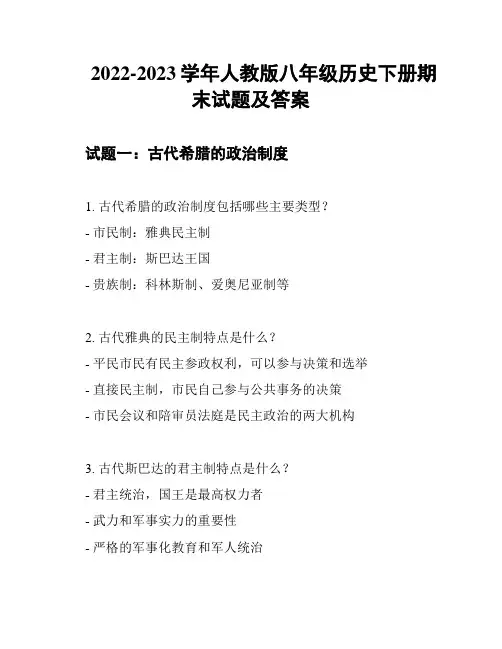 2022-2023 学年人教版八年级历史下册期末试题及答案

试题一：古代希腊的政治制度

1. 古代希腊的政治制度包括哪些主要类型？
- 市民制：雅典民主制
- 君主制：斯巴达王国
- 贵族制：科林斯制、爱奥尼亚制等

2. 古代雅典的民主制特点是什么？
- 平民市民有民主参政权利，可以参与决策和选举
- 直接民主制，市民自己参与公共事务的决策
- 市民会议和陪审员法庭是民主政治的两大机构

3. 古代斯巴达的君主制特点是什么？
- 君主统治，国王是最高权力者
- 武力和军事实力的重要性
- 严格的军事化教育和军人统治